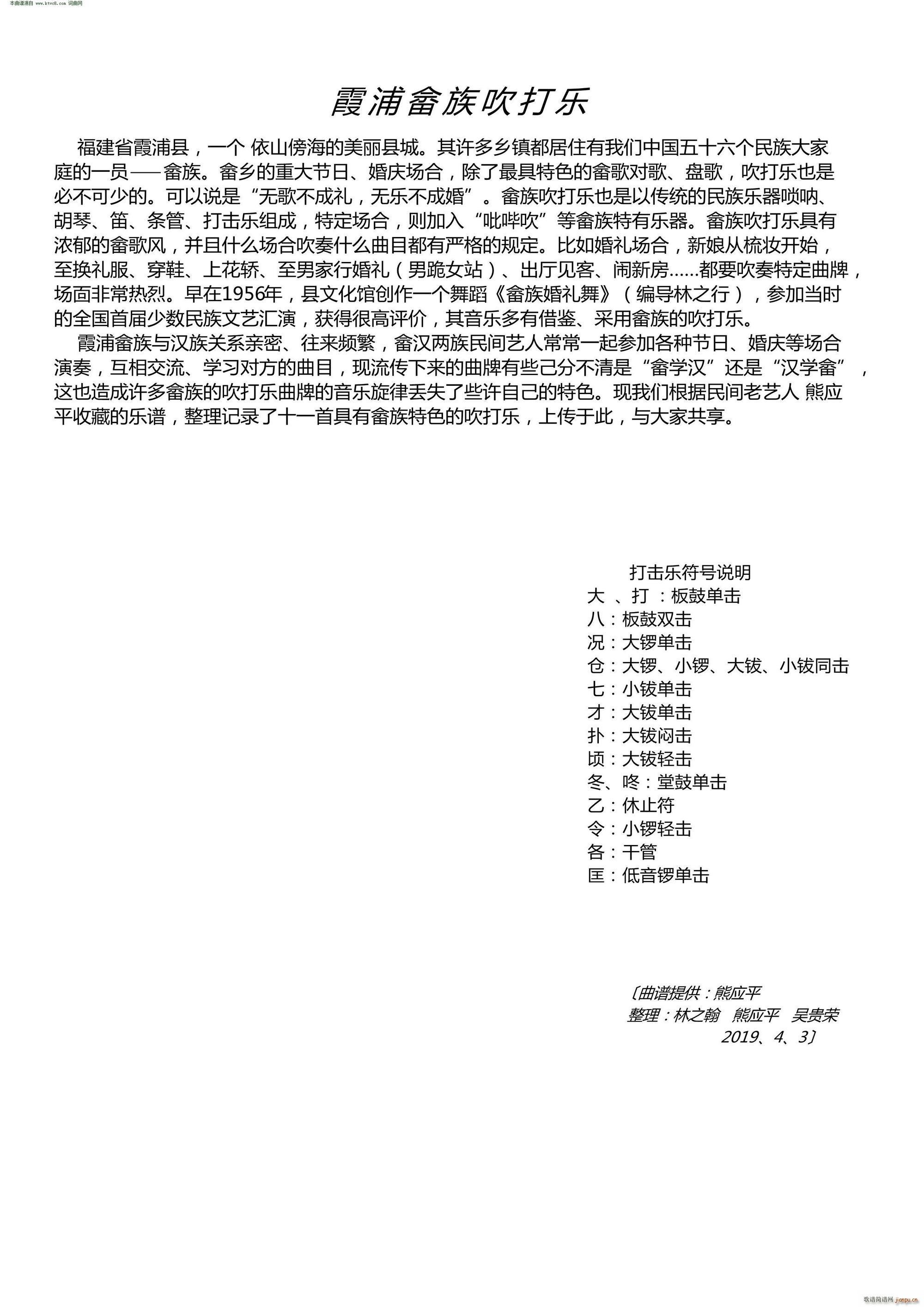 本曲谱源自 www.ktvc8.com 词曲网

霞浦畲族吹打乐

福建省霞浦县，一个 依山傍海的美丽县城。其许多乡镇都居住有我们中国五十六个民族大家庭的一员——畲族。畲乡的重大节日、婚庆场合，除了最具特色的畲歌对歌、盘歌，吹打乐也是必不可少的。可以说是“无歌不成礼，无乐不成婚”。畲族吹打乐也是以传统的民族乐器唢呐、胡琴、笛、条管、打击乐组成，特定场合，则加入“吡哔吹”等畲族特有乐器。畲族吹打乐具有浓郁的畲歌风，并且什么场合吹奏什么曲目都有严格的规定。比如婚礼场合，新娘从梳妆开始，至换礼服、穿鞋、上花轿、至男家行婚礼（男跪女站）、出厅见客、闹新房……都要吹奏特定曲牌，场面非常热烈。早在1956年，县文化馆创作一个舞蹈《畲族婚礼舞》（编导林之行），参加当时的全国首届少数民族文艺汇演，获得很高评价，其音乐多有借鉴、采用畲族的吹打乐。

霞浦畲族与汉族关系亲密、往来频繁，畲汉两族民间艺人常常一起参加各种节日、婚庆等场合演奏，互相交流、学习对方的曲目，现流传下来的曲牌有些己分不清是“畲学汉”还是“汉学畲”，这也造成许多畲族的吹打乐曲牌的音乐旋律丢失了些许自己的特色。现我们根据民间老艺人 熊应平收藏的乐谱，整理记录了十一首具有畲族特色的吹打乐，上传于此，与大家共享。

打击乐符号说明
大 、打 ：板鼓单击
八：板鼓双击
况：大锣单击
仓：大锣、小锣、大钹、小钹同击
七：小钹单击
才：大钹单击
扑：大钹闷击
顷：大钹轻击
冬、咚：堂鼓单击
乙：休止符
令：小锣轻击
各：干管
匡：低音锣单击

〔曲谱提供：熊应平
整理：林之翰 熊应平 吴贵荣
2019、4、3〕

歌谱简谱网 jianpu.cn